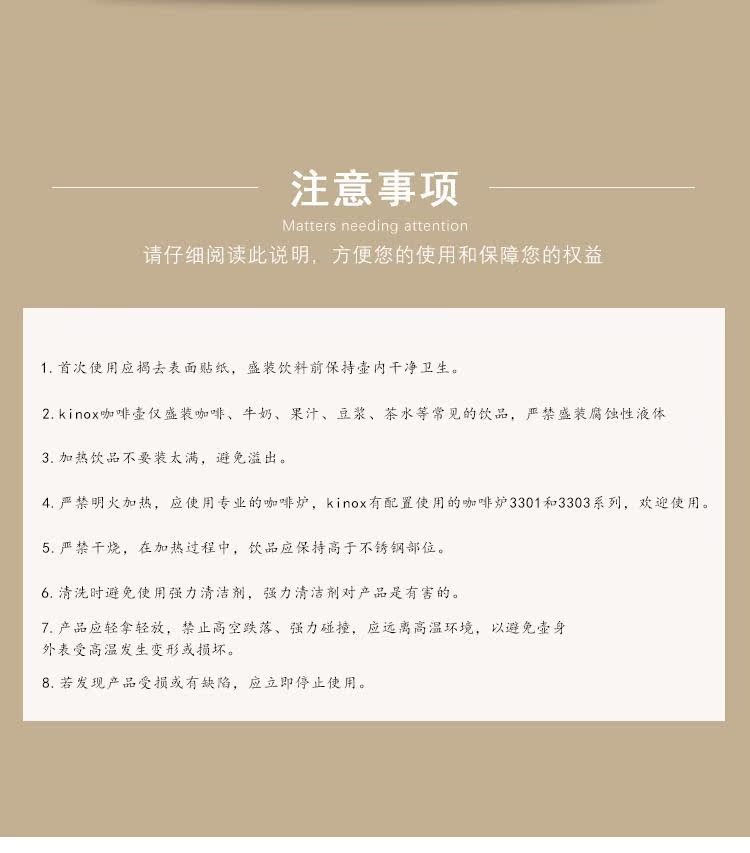 注意事项

Matters needing attention

请仔细阅读此说明，方便您的使用和保障您的权益

1. 首次使用应揭去表面贴纸，盛装饮料前保持壶内干净卫生。

2. kinox咖啡壶仅盛装咖啡、牛奶、果汁、豆浆、茶水等常见的饮品，严禁盛装腐蚀性液体

3. 加热饮品不要装太满，避免溢出。

4. 严禁明火加热，应使用专业的咖啡炉，kinox有配置使用的咖啡炉3301和3303系列，欢迎使用。

5. 严禁干烧，在加热过程中，饮品应保持高于不锈钢部位。

6. 清洗时避免使用强力清洁剂，强力清洁剂对产品是有害的。

7. 产品应轻拿轻放，禁止高空跌落、强力碰撞，应远离高温环境，以避免壶身外表受高温发生变形或损坏。

8. 若发现产品受损或有缺陷，应立即停止使用。